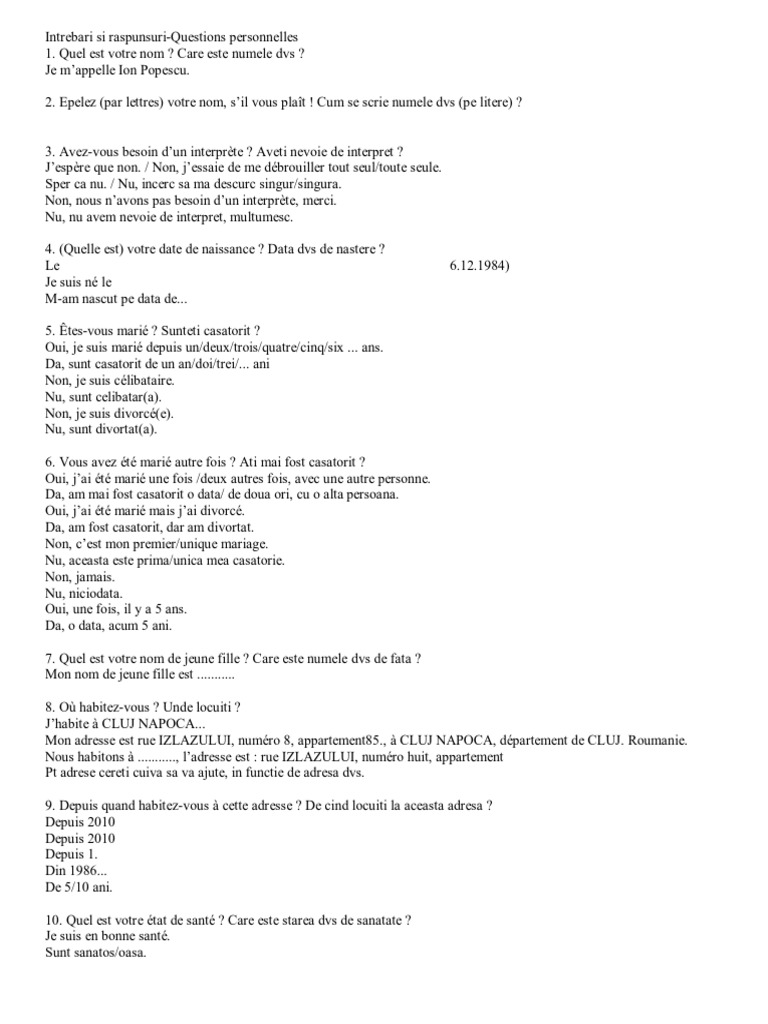 Intrebari si raspunsuri-Questions personnelles
1. Quel est votre nom ? Care este numele dvs ?
Je m'appelle Ion Popescu.

2. Epelez (par lettres) votre nom, s'il vous plaît ! Cum se scrie numele dvs (pe litere) ?

3. Avez-vous besoin d'un interprète ? Aveti nevoie de interpret ?
J'espère que non. / Non, j'essaie de me débrouiller tout seul/toute seule.
Sper ca nu. / Nu, incerc sa ma descurc singur/singura.
Non, nous n'avons pas besoin d'un interprète, merci.
Nu, nu avem nevoie de interpret, multumesc.

4. (Quelle est) votre date de naissance ? Data dvs de nastere ?
Le 6.12.1984)
Je suis né le
M-am nascut pe data de...

5. Êtes-vous marié ? Sunteti casatorit ?
Oui, je suis marié depuis un/deux/trois/quatre/cinq/six ... ans.
Da, sunt casatorit de un an/doi/trei/... ani
Non, je suis célibataire.
Nu, sunt celibatar(a).
Non, je suis divorcé(e).
Nu, sunt divortat(a).

6. Vous avez été marié autre fois ? Ati mai fost casatorit ?
Oui, j'ai été marié une fois /deux autres fois, avec une autre personne.
Da, am mai fost casatorit o data/ de doua ori, cu o alta persoana.
Oui, j'ai été marié mais j'ai divorcé.
Da, am fost casatorit, dar am divortat.
Non, c'est mon premier/unique mariage.
Nu, aceasta este prima/unica mea casatorie.
Non, jamais.
Nu, niciodata.
Oui, une fois, il y a 5 ans.
Da, o data, acum 5 ani.

7. Quel est votre nom de jeune fille ? Care este numele dvs de fata ?
Mon nom de jeune fille est ...........

8. Où habitez-vous ? Unde locuiti ?
J'habite à CLUJ NAPOCA...
Mon adresse est rue IZLAZULUI, numéro 8, appartement85., à CLUJ NAPOCA, département de CLUJ. Roumanie.
Nous habitons à ..........., l'adresse est : rue IZLAZULUI, numéro huit, appartement
Pt adrese cereti cuiva sa va ajute, in functie de adresa dvs.

9. Depuis quand habitez-vous à cette adresse ? De cind locuiti la aceasta adresa ?
Depuis 2010
Depuis 2010
Depuis 1.
Din 1986...
De 5/10 ani.

10. Quel est votre état de santé ? Care este starea dvs de sanatate ?
Je suis en bonne santé.
Sunt sanatos/oasa.